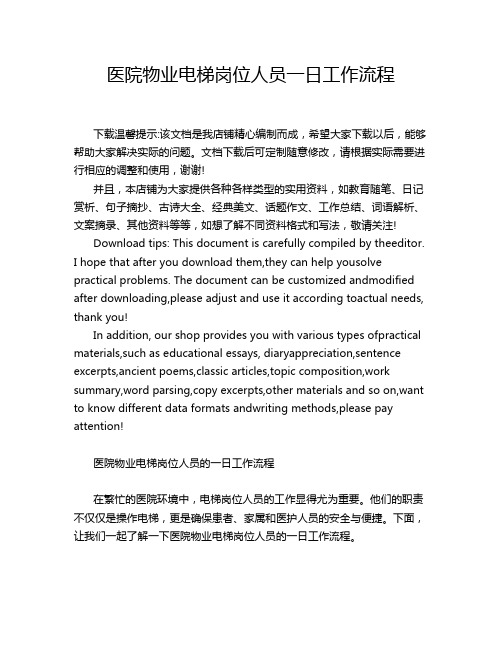 医院物业电梯岗位人员一日工作流程

下载温馨提示:该文档是我店铺精心编制而成，希望大家下载以后，能够帮助大家解决实际的问题。文档下载后可定制随意修改，请根据实际需要进行相应的调整和使用，谢谢!

并且，本店铺为大家提供各种各样类型的实用资料，如教育随笔、日记赏析、句子摘抄、古诗大全、经典美文、话题作文、工作总结、词语解析、文案摘录、其他资料等等，如想了解不同资料格式和写法，敬请关注!

Download tips: This document is carefully compiled by theeditor. I hope that after you download them,they can help yousolve practical problems. The document can be customized andmodified after downloading,please adjust and use it according toactual needs, thank you!

In addition, our shop provides you with various types ofpractical materials,such as educational essays, diaryappreciation,sentence excerpts,ancient poems,classic articles,topic composition,work summary,word parsing,copy excerpts,other materials and so on,want to know different data formats andwriting methods,please pay attention!

医院物业电梯岗位人员的一日工作流程

在繁忙的医院环境中，电梯岗位人员的工作显得尤为重要。他们的职责不仅仅是操作电梯，更是确保患者、家属和医护人员的安全与便捷。下面，让我们一起了解一下医院物业电梯岗位人员的一日工作流程。